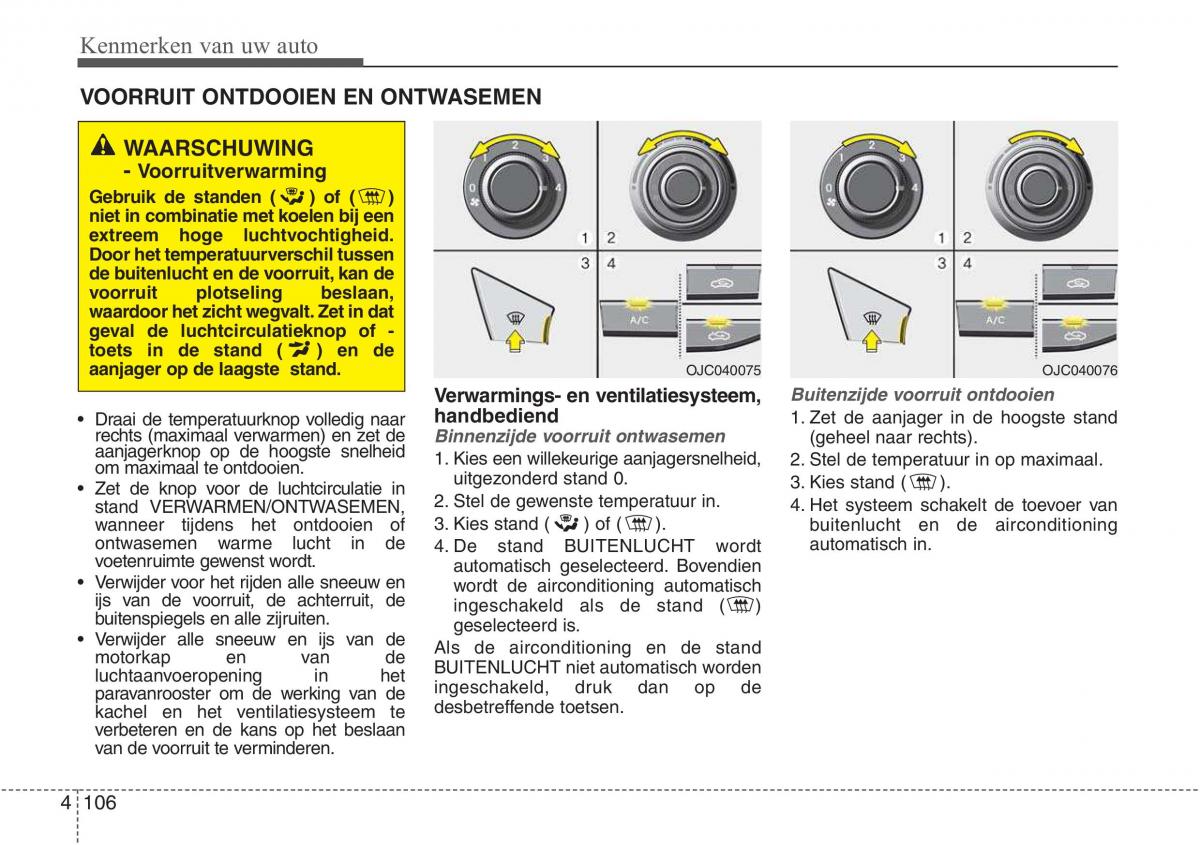 Kenmerken van uw auto

VOORRUIT ONTDOOIEN EN ONTWASEMEN

WAARSCHUWING
- Voorruitverwarming
Gebruik de standen ( ) of ( ) niet in combinatie met koelen bij een extreem hoge luchtvochtigheid. Door het temperatuurverschil tussen de buitenlucht en de voorruit, kan de voorruit plotseling beslaan, waardoor het zicht wegvalt. Zet in dat geval de luchtcirculatieknop of -toets in de stand ( ) en de aanjager op de laagste stand.

• Draai de temperatuurknop volledig naar rechts (maximaal verwarmen) en zet de aanjagerknop op de hoogste snelheid om maximaal te ontdooien.
• Zet de knop voor de luchtcirculatie in stand VERWARMEN/ONTWASEMEN, wanneer tijdens het ontdooien of ontwasemen warme lucht in de voetenruimte gewenst wordt.
• Verwijder voor het rijden alle sneeuw en ijs van de voorruit, de achterruit, de buitenspiegels en alle zijruiten.
• Verwijder alle sneeuw en ijs van de motorkap en van de luchtaanvoeropening in het paravanrooster om de werking van de kachel en het ventilatiesysteem te verbeteren en de kans op het beslaan van de voorruit te verminderen.

0 1 2 3 4
1 2
3 4
A/C
OJC040075

Verwarmings- en ventilatiesysteem, handbediend
Binnenzijde voorruit ontwasemen
1. Kies een willekeurige aanjagersnelheid, uitgezonderd stand 0.
2. Stel de gewenste temperatuur in.
3. Kies stand ( ) of ( ).
4. De stand BUITENLUCHT wordt automatisch geselecteerd. Bovendien wordt de airconditioning automatisch ingeschakeld als de stand ( ) geselecteerd is.
Als de airconditioning en de stand BUITENLUCHT niet automatisch worden ingeschakeld, druk dan op de desbetreffende toetsen.

0 1 2 3 4
1 2
3 4
A/C
OJC040076

Buitenzijde voorruit ontdooien
1. Zet de aanjager in de hoogste stand (geheel naar rechts).
2. Stel de temperatuur in op maximaal.
3. Kies stand ( ).
4. Het systeem schakelt de toevoer van buitenlucht en de airconditioning automatisch in.

4 106